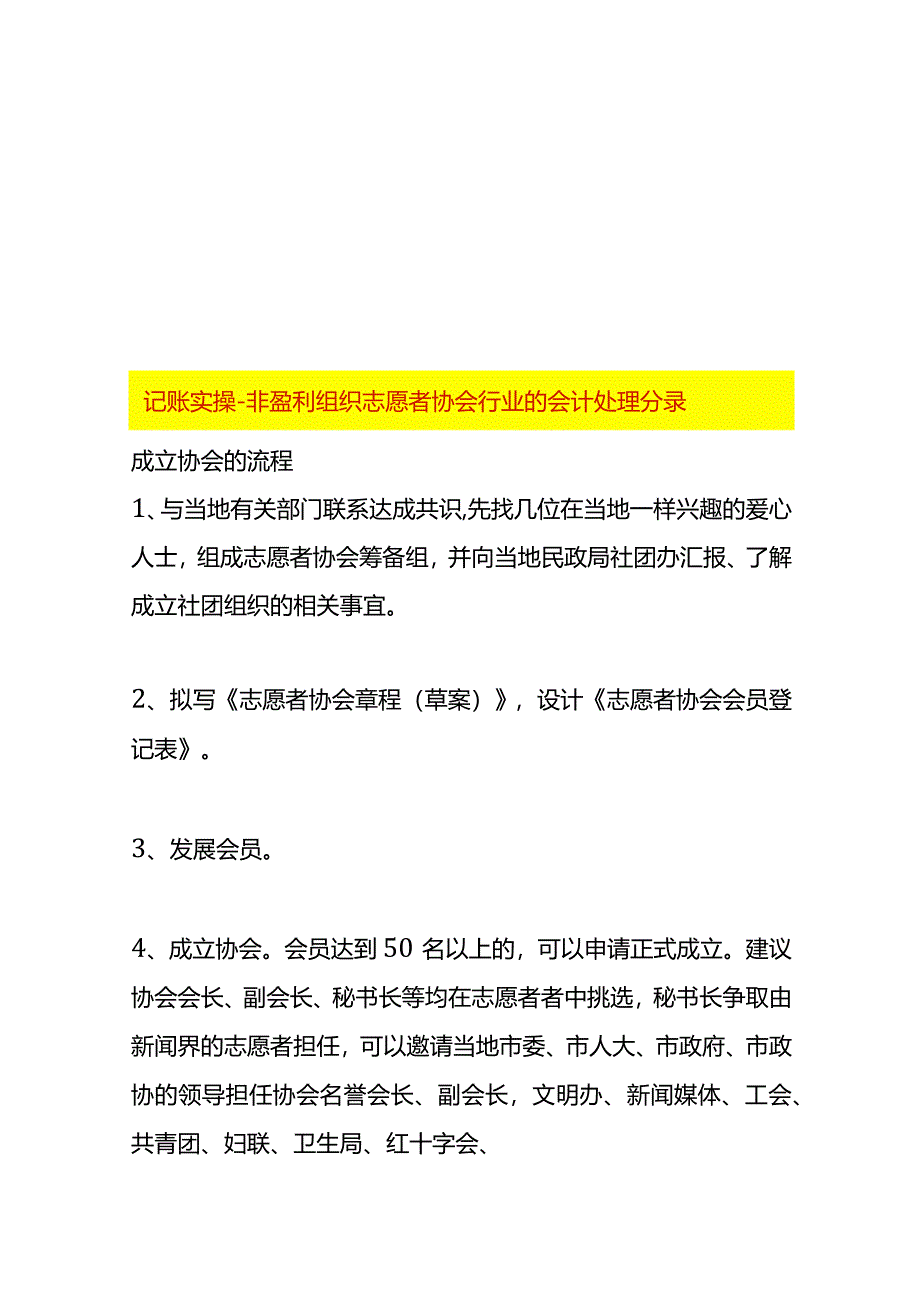 记账实操-非盈利组织志愿者协会行业的会计处理分录

成立协会的流程

1、与当地有关部门联系达成共识,先找几位在当地一样兴趣的爱心人士，组成志愿者协会筹备组，并向当地民政局社团办汇报、了解成立社团组织的相关事宜。

2、拟写《志愿者协会章程（草案）》，设计《志愿者协会会员登记表》。

3、发展会员。

4、成立协会。会员达到50名以上的，可以申请正式成立。建议协会会长、副会长、秘书长等均在志愿者者中挑选，秘书长争取由新闻界的志愿者担任，可以邀请当地市委、市人大、市政府、市政协的领导担任协会名誉会长、副会长，文明办、新闻媒体、工会、共青团、妇联、卫生局、红十字会、